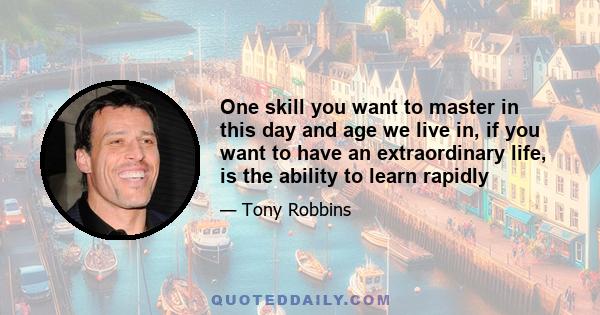 One skill you want to master in this day and age we live in, if you want to have an extraordinary life, is the ability to learn rapidly

— Tony Robbins

QUOTEDDAILY.COM